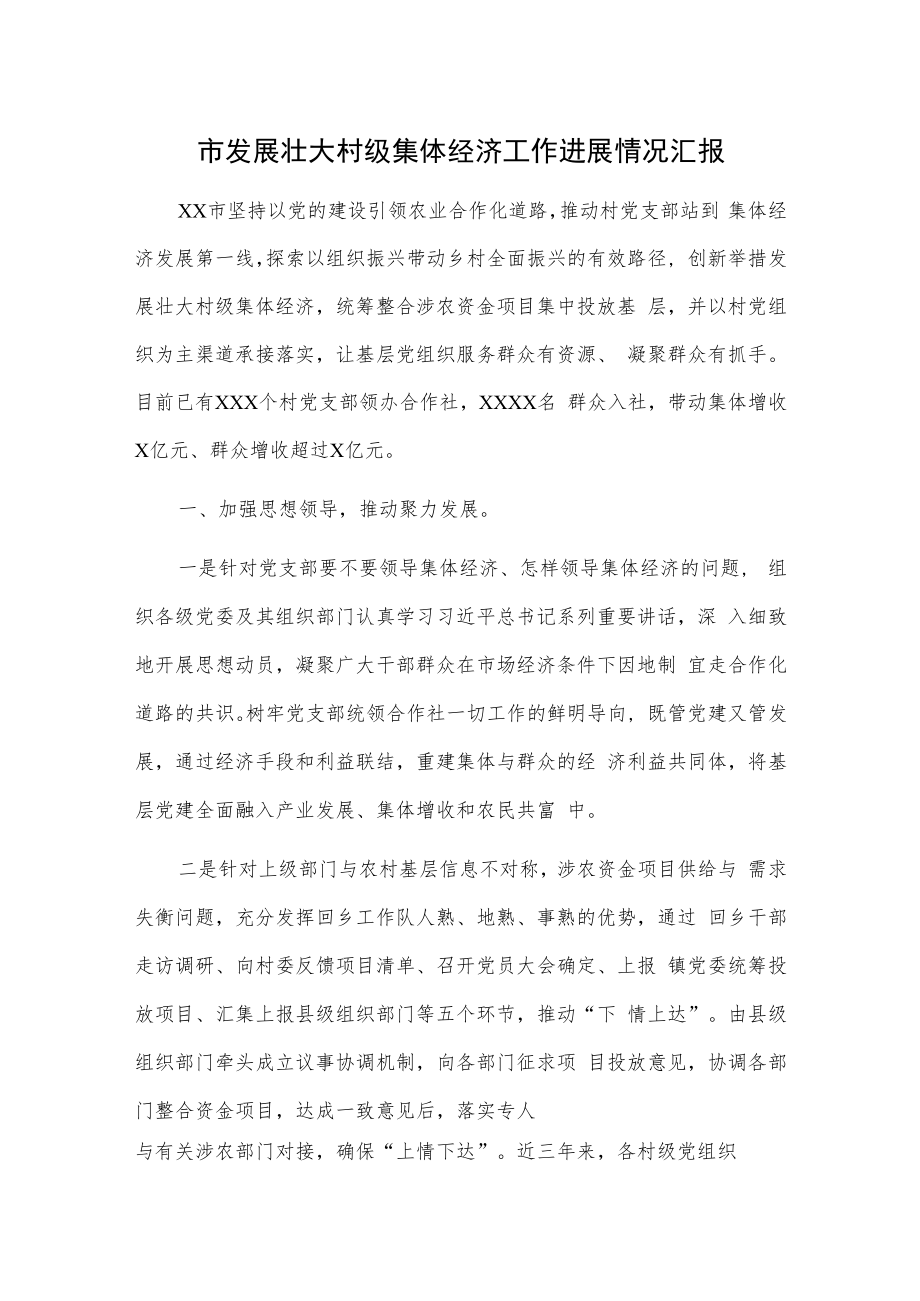 市发展壮大村级集体经济工作进展情况汇报

XX市坚持以党的建设引领农业合作化道路，推动村党支部站到 集体经济发展第一线，探索以组织振兴带动乡村全面振兴的有效路径，创新举措发展壮大村级集体经济，统筹整合涉农资金项目集中投放基 层，并以村党组织为主渠道承接落实，让基层党组织服务群众有资源、 凝聚群众有抓手。目前已有XXX个村党支部领办合作社，XXXX名 群众入社，带动集体增收X亿元、群众增收超过X亿元。

一、加强思想领导，推动聚力发展。

一是针对党支部要不要领导集体经济、怎样领导集体经济的问题， 组织各级党委及其组织部门认真学习习近平总书记系列重要讲话，深 入细致地开展思想动员，凝聚广大干部群众在市场经济条件下因地制 宜走合作化道路的共识。树牢党支部统领合作社一切工作的鲜明导向，既管党建又管发展，通过经济手段和利益联结，重建集体与群众的经 济利益共同体，将基层党建全面融入产业发展、集体增收和农民共富 中。

二是针对上级部门与农村基层信息不对称，涉农资金项目供给与 需求失衡问题，充分发挥回乡工作队人熟、地熟、事熟的优势，通过 回乡干部走访调研、向村委反馈项目清单、召开党员大会确定、上报 镇党委统筹投放项目、汇集上报县级组织部门等五个环节，推动“下 情上达”。由县级组织部门牵头成立议事协调机制，向各部门征求项 目投放意见，协调各部门整合资金项目，达成一致意见后，落实专人
与有关涉农部门对接，确保“上情下达”。近三年来，各村级党组织